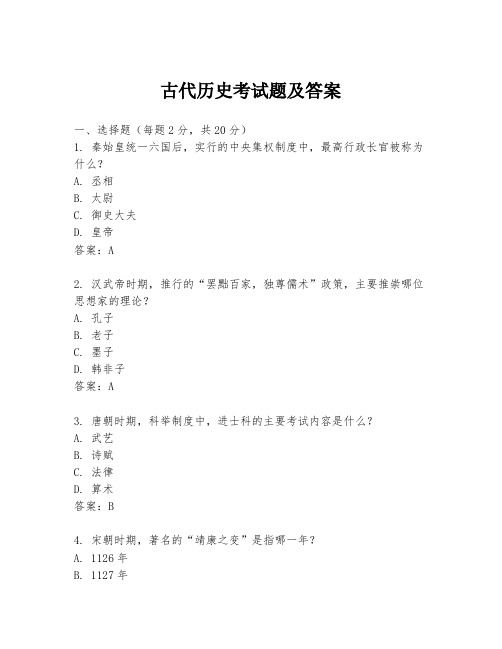 古代历史考试题及答案

一、选择题（每题2分，共20分）

1. 秦始皇统一六国后，实行的中央集权制度中，最高行政长官被称为什么？
A. 丞相
B. 太尉
C. 御史大夫
D. 皇帝
答案：A

2. 汉武帝时期，推行的“罢黜百家，独尊儒术”政策，主要推崇哪位思想家的理论？
A. 孔子
B. 老子
C. 墨子
D. 韩非子
答案：A

3. 唐朝时期，科举制度中，进士科的主要考试内容是什么？
A. 武艺
B. 诗赋
C. 法律
D. 算术
答案：B

4. 宋朝时期，著名的“靖康之变”是指哪一年？
A. 1126年
B. 1127年